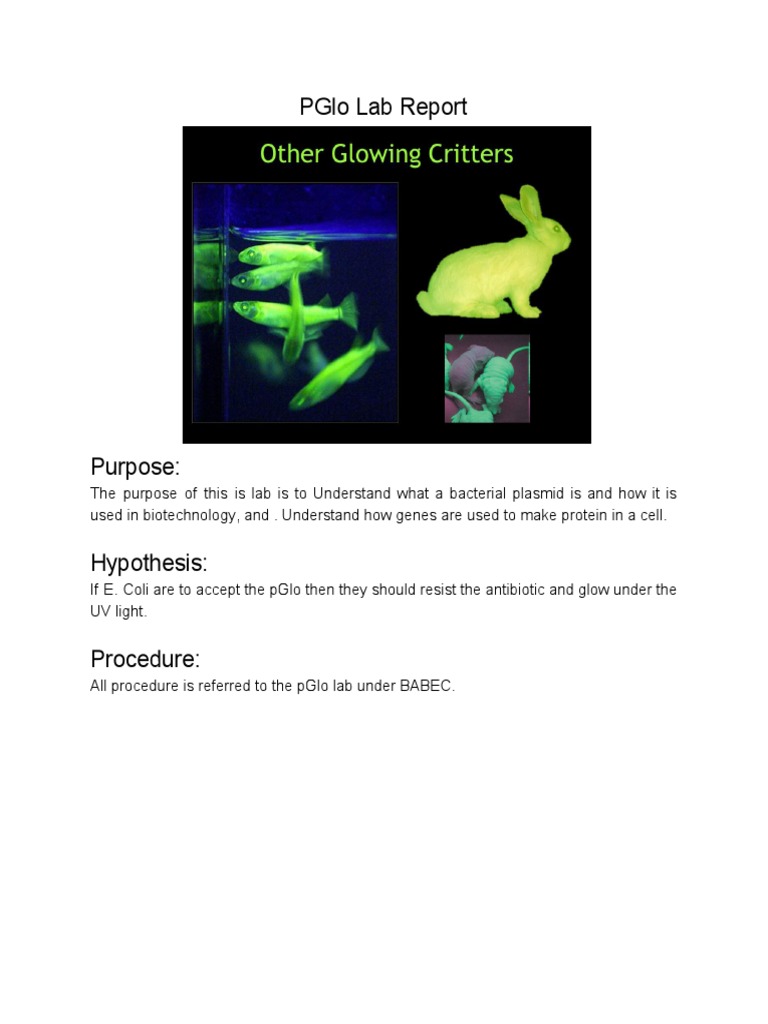 PGlo Lab Report

Other Glowing Critters

Purpose:

The purpose of this is lab is to Understand what a bacterial plasmid is and how it is used in biotechnology, and . Understand how genes are used to make protein in a cell.

Hypothesis:

If E. Coli are to accept the pGlo then they should resist the antibiotic and glow under the UV light.

Procedure:

All procedure is referred to the pGlo lab under BABEC.